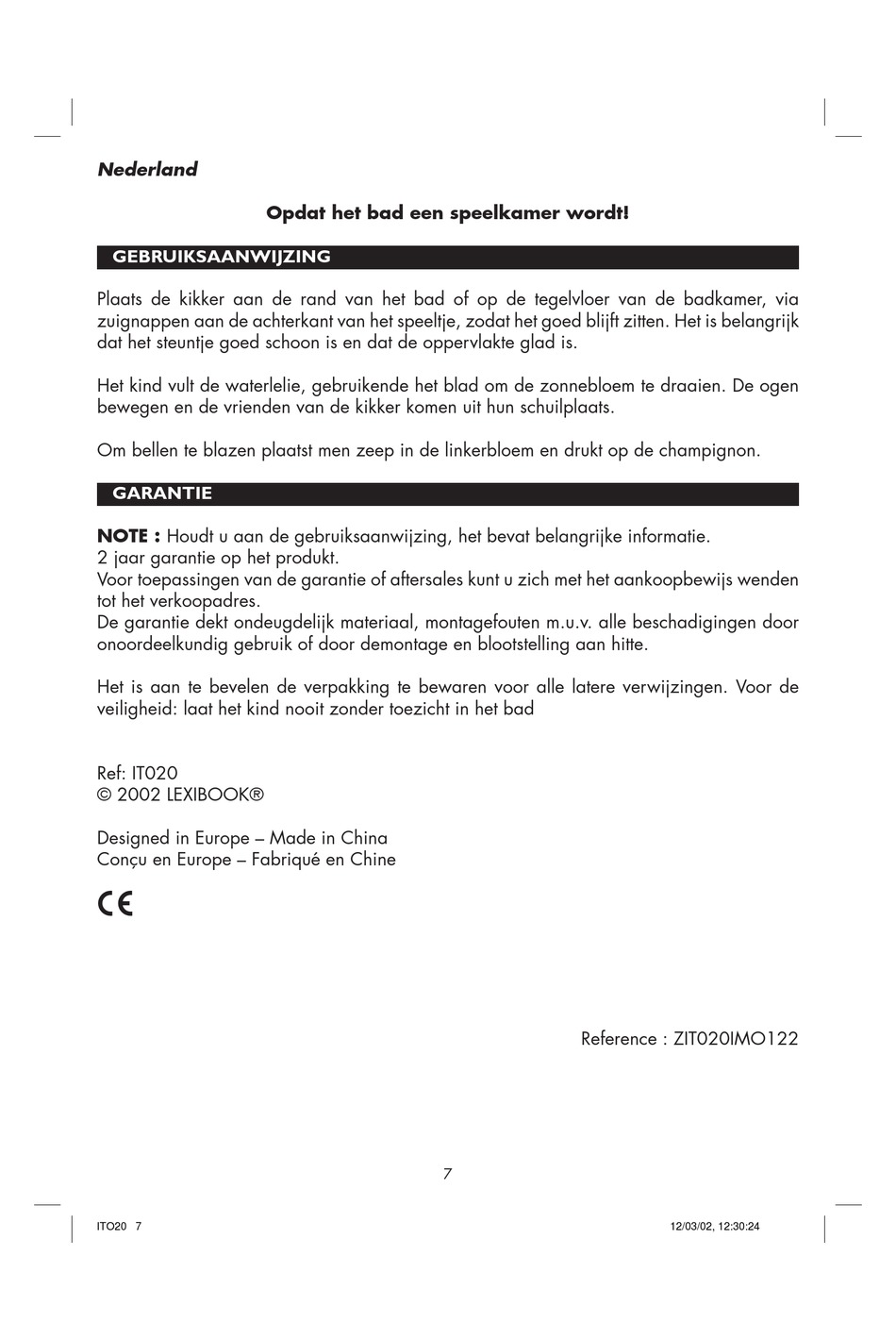 Nederland

Opdat het bad een speelkamer wordt!

GEBRUIKSAANWIJZING

Plaats de kikker aan de rand van het bad of op de tegelvloer van de badkamer, via zuignappen aan de achterkant van het speeltje, zodat het goed blijft zitten. Het is belangrijk dat het steuntje goed schoon is en dat de oppervlakte glad is.

Het kind vult de waterlelie, gebruikende het blad om de zonnebloem te draaien. De ogen bewegen en de vrienden van de kikker komen uit hun schuilplaats.

Om bellen te blazen plaatst men zeep in de linkerbloem en drukt op de champignon.

GARANTIE

NOTE : Houdt u aan de gebruiksaanwijzing, het bevat belangrijke informatie.
2 jaar garantie op het produkt.
Voor toepassingen van de garantie of aftersales kunt u zich met het aankoopbewijs wenden tot het verkoopadres.
De garantie dekt ondeugdelijk materiaal, montagefouten m.u.v. alle beschadigingen door onoordeelkundig gebruik of door demontage en blootstelling aan hitte.

Het is aan te bevelen de verpakking te bewaren voor alle latere verwijzingen. Voor de veiligheid: laat het kind nooit zonder toezicht in het bad

Ref: IT020
© 2002 LEXIBOOK®

Designed in Europe – Made in China
Conçu en Europe – Fabriqué en Chine

CE

Reference : ZIT020IMO122

7

ITO20 7

12/03/02, 12:30:24